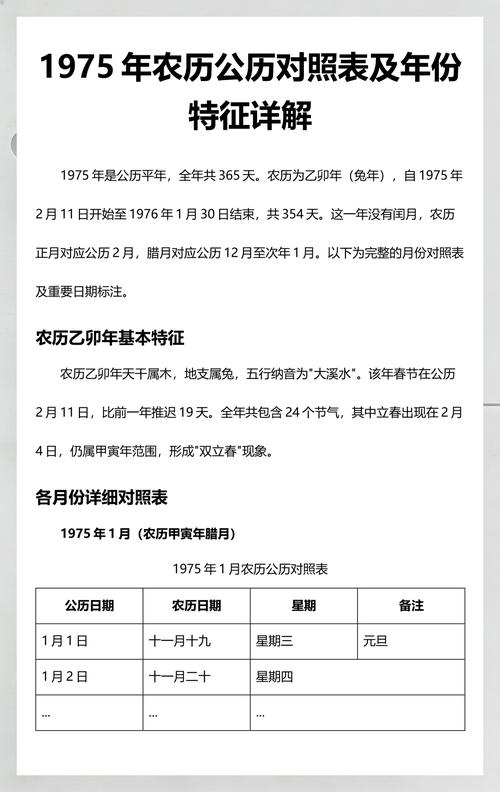 1975 年农历公历对照表及年份特征详解

1975 年是公历平年，全年共 365 天。农历为乙卯年（兔年），自 1975 年 2 月 11 日开始至 1976 年 1 月 30 日结束，共 354 天。这一年没有闰月，农历正月对应公历 2 月，腊月对应公历 12 月至次年 1 月。以下为完整的月份对照表及重要日期标注。

农历乙卯年基本特征

农历乙卯年天干属木，地支属兔，五行纳音为"大溪水"。该年春节在公历 2 月 11 日，比前一年推迟 19 天。全年共包含 24 个节气，其中立春出现在 2 月 4 日，仍属甲寅年范围，形成"双立春"现象。

各月份详细对照表

1975 年 1 月（农历甲寅年腊月）

1975 年 1 月农历公历对照表

| 公历日期 | 农历日期 | 星期 | 备注 |
|---|---|---|---|
| 1 月 1 日 | 十一月十九 | 星期三 | 元旦 |
| 1 月 2 日 | 十一月二十 | 星期四 | |
| ... | ... | ... | |